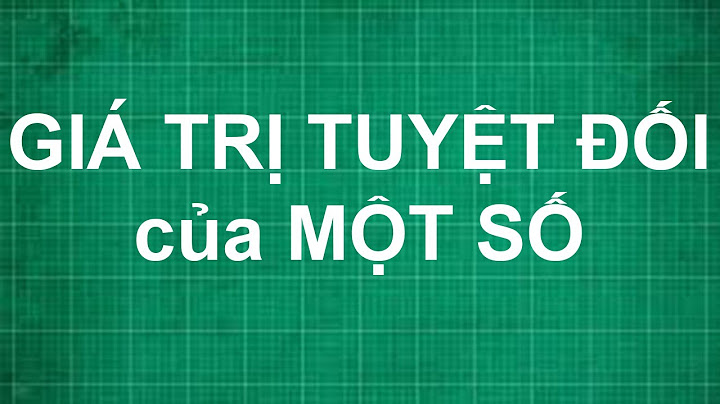 GIÁ TRỊ TUYỆT ĐỐI
của MỘT SỐ